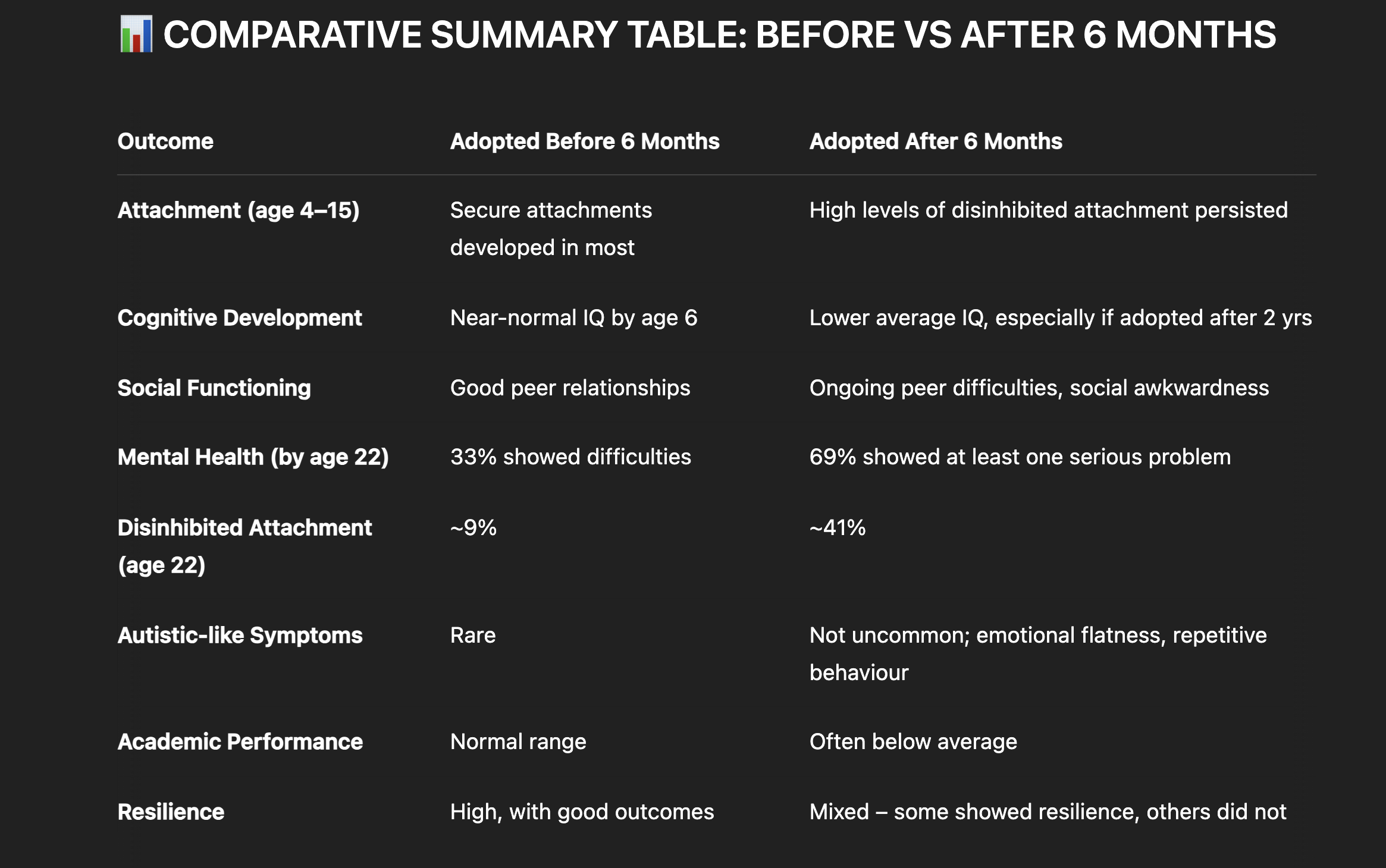 📊 COMPARATIVE SUMMARY TABLE: BEFORE VS AFTER 6 MONTHS

| Outcome | Adopted Before 6 Months | Adopted After 6 Months |
|---|---|---|
| Attachment (age 4–15) | Secure attachments developed in most | High levels of disinhibited attachment persisted |
| Cognitive Development | Near-normal IQ by age 6 | Lower average IQ, especially if adopted after 2 yrs |
| Social Functioning | Good peer relationships | Ongoing peer difficulties, social awkwardness |
| Mental Health (by age 22) | 33% showed difficulties | 69% showed at least one serious problem |
| Disinhibited Attachment (age 22) | ~9% | ~41% |
| Autistic-like Symptoms | Rare | Not uncommon; emotional flatness, repetitive behaviour |
| Academic Performance | Normal range | Often below average |
| Resilience | High, with good outcomes | Mixed – some showed resilience, others did not |